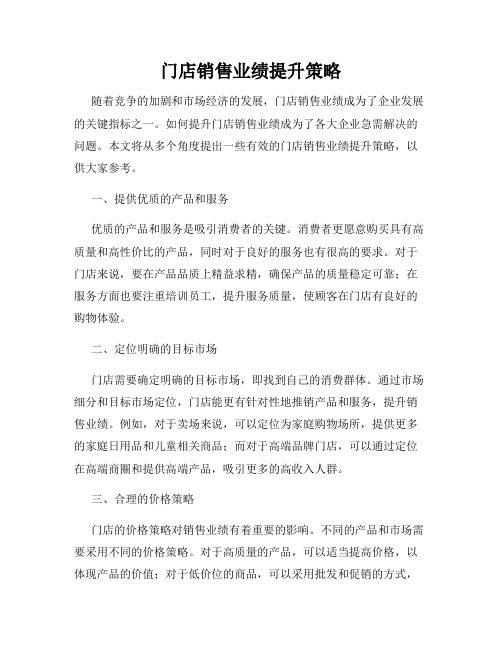 门店销售业绩提升策略

随着竞争的加剧和市场经济的发展，门店销售业绩成为了企业发展的关键指标之一。如何提升门店销售业绩成为了各大企业急需解决的问题。本文将从多个角度提出一些有效的门店销售业绩提升策略，以供大家参考。

一、提供优质的产品和服务

优质的产品和服务是吸引消费者的关键。消费者更愿意购买具有高质量和高性价比的产品，同时对于良好的服务也有很高的要求。对于门店来说，要在产品品质上精益求精，确保产品的质量稳定可靠；在服务方面也要注重培训员工，提升服务质量，使顾客在门店有良好的购物体验。

二、定位明确的目标市场

门店需要确定明确的目标市场，即找到自己的消费群体。通过市场细分和目标市场定位，门店能更有针对性地推销产品和服务，提升销售业绩。例如，对于卖场来说，可以定位为家庭购物场所，提供更多的家庭日用品和儿童相关商品；而对于高端品牌门店，可以通过定位在高端商圈和提供高端产品，吸引更多的高收入人群。

三、合理的价格策略

门店的价格策略对销售业绩有着重要的影响。不同的产品和市场需要采用不同的价格策略。对于高质量的产品，可以适当提高价格，以体现产品的价值；对于低价位的商品，可以采用批发和促销的方式，